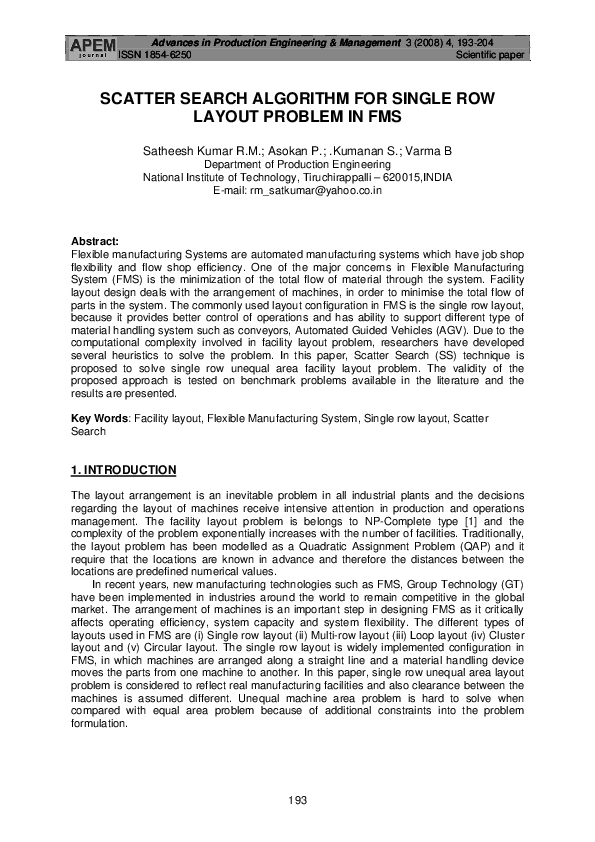 APEM journal

Advances in Production Engineering & Management 3 (2008) 4, 193-204
ISSN 1854-6250 Scientific paper

SCATTER SEARCH ALGORITHM FOR SINGLE ROW LAYOUT PROBLEM IN FMS

Satheesh Kumar R.M.; Asokan P.; .Kumanan S.; Varma B
Department of Production Engineering
National Institute of Technology, Tiruchirappalli – 620015,INDIA
E-mail: rm_satkumar@yahoo.co.in

Abstract:
Flexible manufacturing Systems are automated manufacturing systems which have job shop flexibility and flow shop efficiency. One of the major concerns in Flexible Manufacturing System (FMS) is the minimization of the total flow of material through the system. Facility layout design deals with the arrangement of machines, in order to minimise the total flow of parts in the system. The commonly used layout configuration in FMS is the single row layout, because it provides better control of operations and has ability to support different type of material handling system such as conveyors, Automated Guided Vehicles (AGV). Due to the computational complexity involved in facility layout problem, researchers have developed several heuristics to solve the problem. In this paper, Scatter Search (SS) technique is proposed to solve single row unequal area facility layout problem. The validity of the proposed approach is tested on benchmark problems available in the literature and the results are presented.

Key Words: Facility layout, Flexible Manufacturing System, Single row layout, Scatter Search

1. INTRODUCTION

The layout arrangement is an inevitable problem in all industrial plants and the decisions regarding the layout of machines receive intensive attention in production and operations management. The facility layout problem is belongs to NP-Complete type [1] and the complexity of the problem exponentially increases with the number of facilities. Traditionally, the layout problem has been modelled as a Quadratic Assignment Problem (QAP) and it require that the locations are known in advance and therefore the distances between the locations are predefined numerical values.

In recent years, new manufacturing technologies such as FMS, Group Technology (GT) have been implemented in industries around the world to remain competitive in the global market. The arrangement of machines is an important step in designing FMS as it critically affects operating efficiency, system capacity and system flexibility. The different types of layouts used in FMS are (i) Single row layout (ii) Multi-row layout (iii) Loop layout (iv) Cluster layout and (v) Circular layout. The single row layout is widely implemented configuration in FMS, in which machines are arranged along a straight line and a material handling device moves the parts from one machine to another. In this paper, single row unequal area layout problem is considered to reflect real manufacturing facilities and also clearance between the machines is assumed different. Unequal machine area problem is hard to solve when compared with equal area problem because of additional constraints into the problem formulation.

193